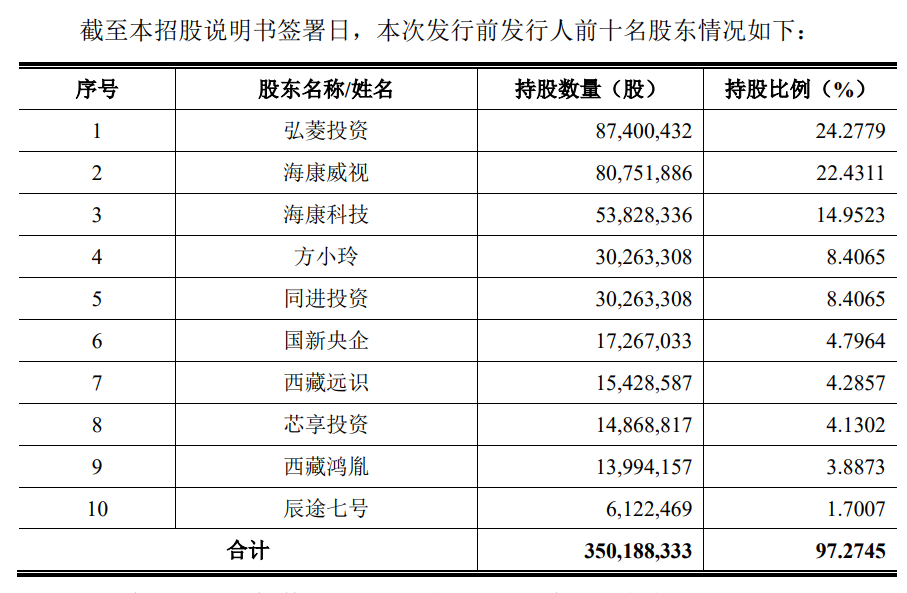 截至本招股说明书签署日，本次发行前发行人前十名股东情况如下：

| 序号 | 股东名称/姓名 | 持股数量（股） | 持股比例（%） |
|---|---|---|---|
| 1 | 弘菱投资 | 87,400,432 | 24.2779 |
| 2 | 海康威视 | 80,751,886 | 22.4311 |
| 3 | 海康科技 | 53,828,336 | 14.9523 |
| 4 | 方小玲 | 30,263,308 | 8.4065 |
| 5 | 同进投资 | 30,263,308 | 8.4065 |
| 6 | 国新央企 | 17,267,033 | 4.7964 |
| 7 | 西藏远识 | 15,428,587 | 4.2857 |
| 8 | 芯享投资 | 14,868,817 | 4.1302 |
| 9 | 西藏鸿胤 | 13,994,157 | 3.8873 |
| 10 | 辰途七号 | 6,122,469 | 1.7007 |
| 合计 | | 350,188,333 | 97.2745 |